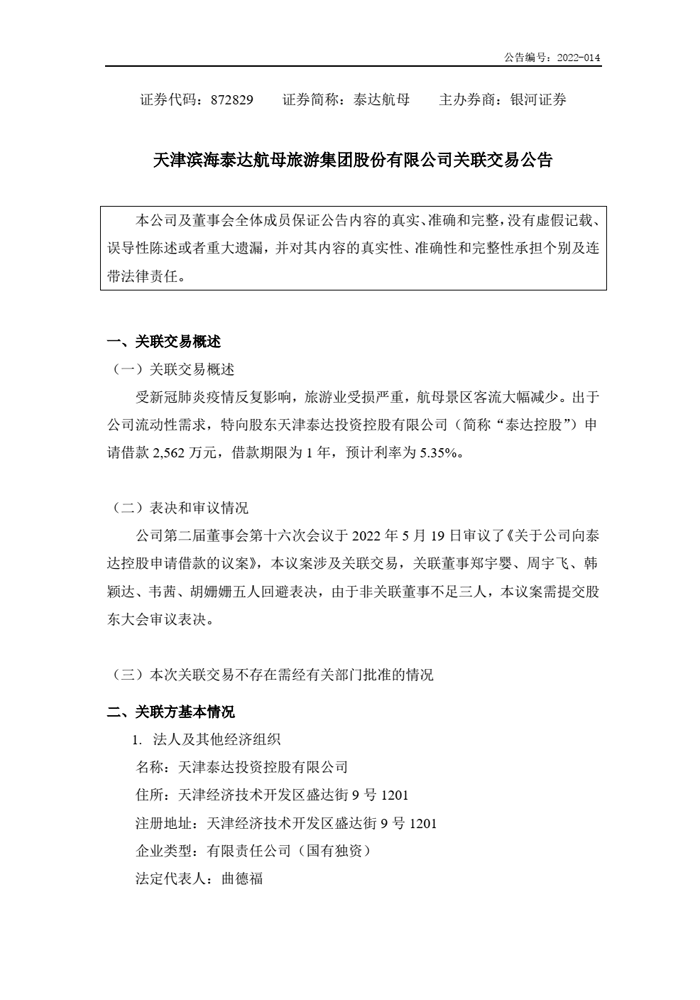 公告编号：2022-014

证券代码：872829　　证券简称：泰达航母　　主办券商：银河证券

天津滨海泰达航母旅游集团股份有限公司关联交易公告

本公司及董事会全体成员保证公告内容的真实、准确和完整，没有虚假记载、误导性陈述或者重大遗漏，并对其内容的真实性、准确性和完整性承担个别及连带法律责任。

一、关联交易概述

（一）关联交易概述

受新冠肺炎疫情反复影响，旅游业受损严重，航母景区客流大幅减少。出于公司流动性需求，特向股东天津泰达投资控股有限公司（简称“泰达控股”）申请借款 2,562 万元，借款期限为 1 年，预计利率为 5.35%。

（二）表决和审议情况

公司第二届董事会第十六次会议于 2022 年 5 月 19 日审议了《关于公司向泰达控股申请借款的议案》，本议案涉及关联交易，关联董事郑宇婴、周宇飞、韩颖达、韦茜、胡姗姗五人回避表决，由于非关联董事不足三人，本议案需提交股东大会审议表决。

（三）本次关联交易不存在需经有关部门批准的情况

二、关联方基本情况

1. 法人及其他经济组织

名称：天津泰达投资控股有限公司

住所：天津经济技术开发区盛达街 9 号 1201

注册地址：天津经济技术开发区盛达街 9 号 1201

企业类型：有限责任公司（国有独资）

法定代表人：曲德福